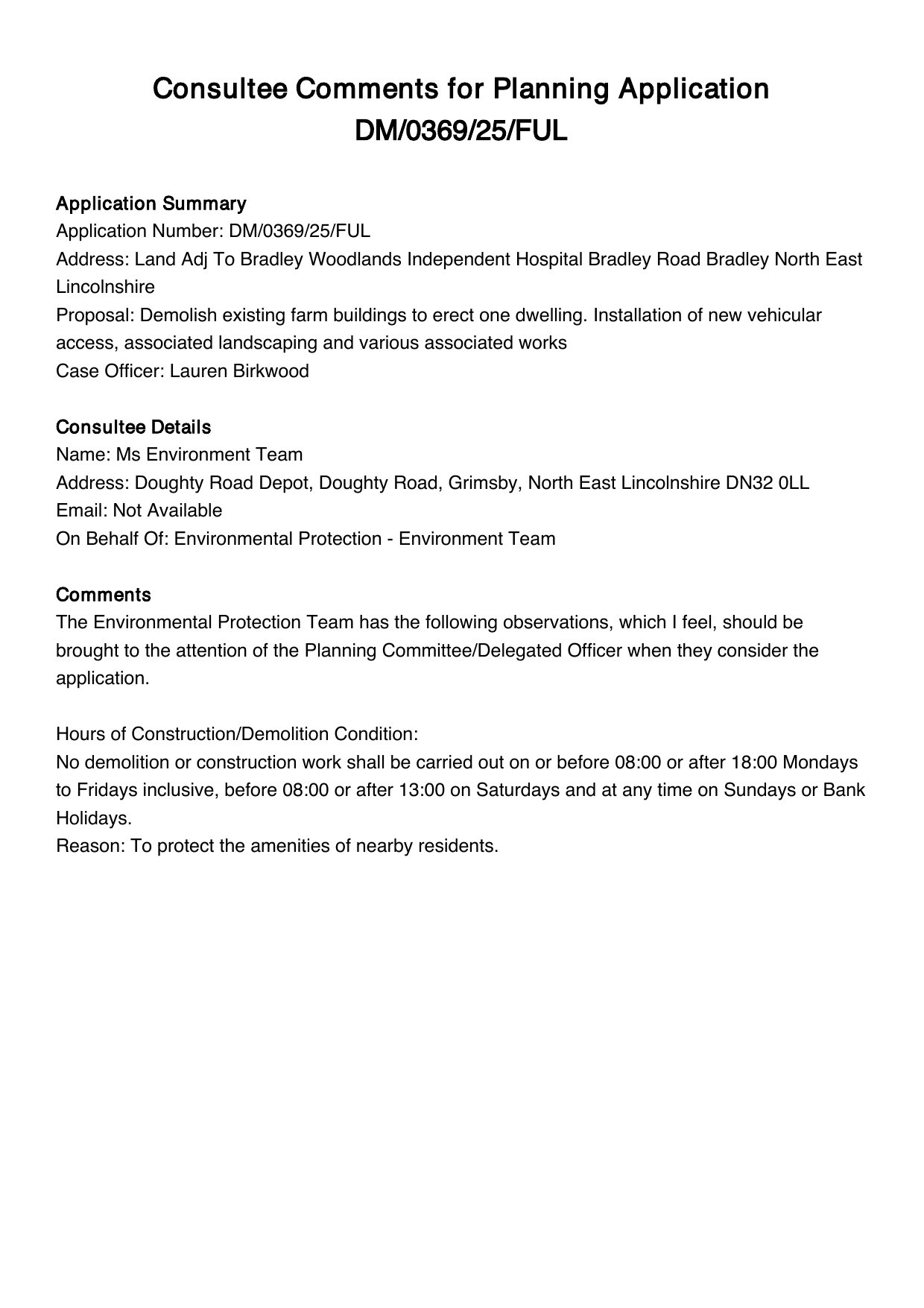 Consultee Comments for Planning Application DM/0369/25/FUL

Application Summary
Application Number: DM/0369/25/FUL
Address: Land Adj To Bradley Woodlands Independent Hospital Bradley Road Bradley North East Lincolnshire
Proposal: Demolish existing farm buildings to erect one dwelling. Installation of new vehicular access, associated landscaping and various associated works
Case Officer: Lauren Birkwood

Consultee Details
Name: Ms Environment Team
Address: Doughty Road Depot, Doughty Road, Grimsby, North East Lincolnshire DN32 0LL
Email: Not Available
On Behalf Of: Environmental Protection - Environment Team

Comments
The Environmental Protection Team has the following observations, which I feel, should be brought to the attention of the Planning Committee/Delegated Officer when they consider the application.

Hours of Construction/Demolition Condition:
No demolition or construction work shall be carried out on or before 08:00 or after 18:00 Mondays to Fridays inclusive, before 08:00 or after 13:00 on Saturdays and at any time on Sundays or Bank Holidays.
Reason: To protect the amenities of nearby residents.